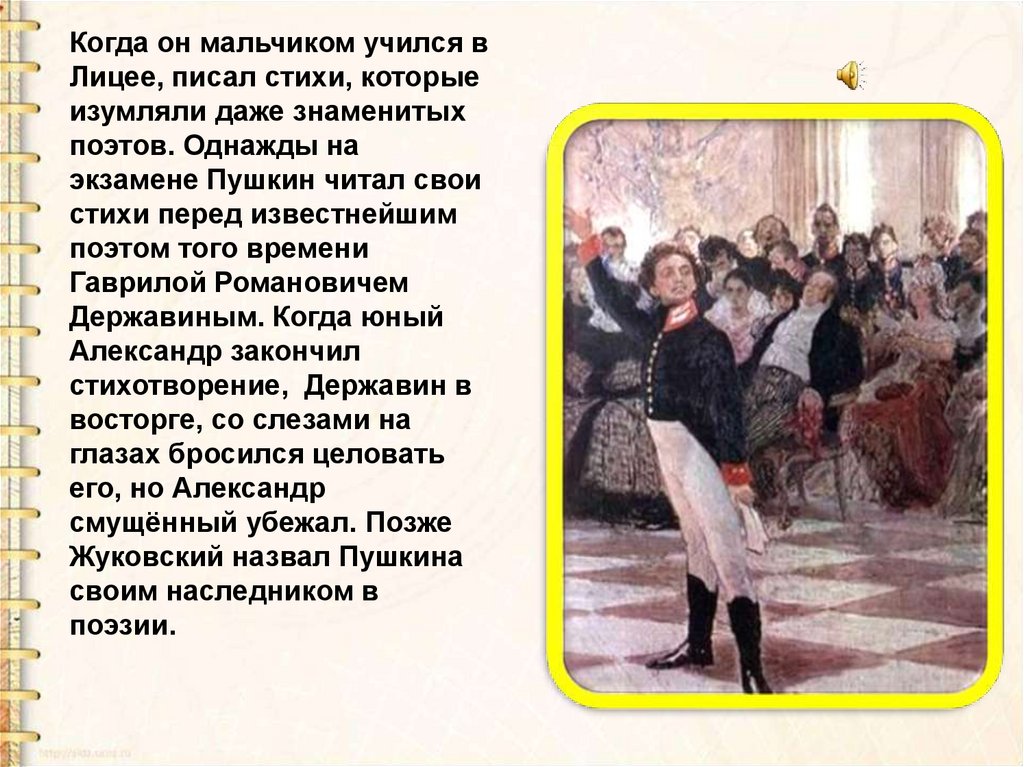 Когда он мальчиком учился в Лицее, писал стихи, которые изумляли даже знаменитых поэтов. Однажды на экзамене Пушкин читал свои стихи перед известнейшим поэтом того времени Гаврилой Романовичем Державиным. Когда юный Александр закончил стихотворение,  Державин в восторге, со слезами на глазах бросился целовать его, но Александр смущённый убежал. Позже Жуковский назвал Пушкина своим наследником в поэзии.